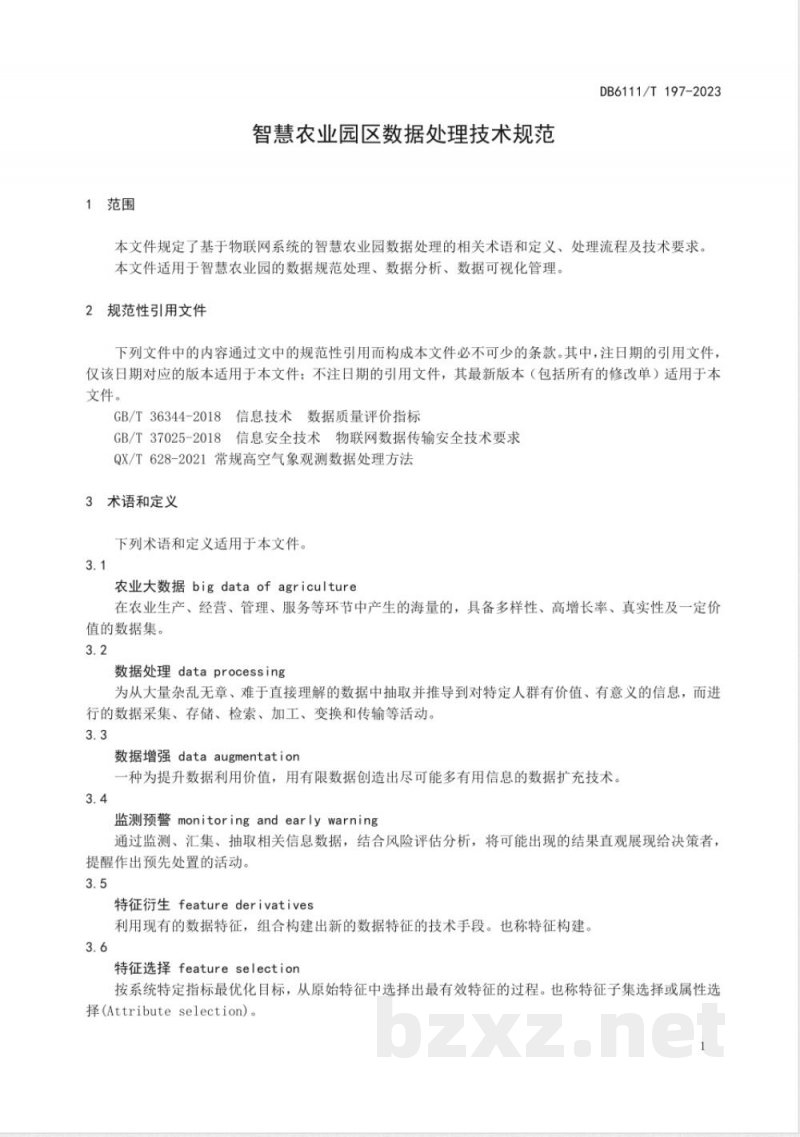 DB6111/T 197-2023

智慧农业园区数据处理技术规范

1 范围

本文件规定了基于物联网系统的智慧农业园数据处理的相关术语和定义、处理流程及技术要求。

本文件适用于智慧农业园的数据规范处理、数据分析、数据可视化管理。

2 规范性引用文件

下列文件中的内容通过文中的规范性引用而构成本文件必不可少的条款。其中，注日期的引用文件，仅该日期对应的版本适用于本文件；不注日期的引用文件，其最新版本（包括所有的修改单）适用于本文件。

GB/T 36344-2018 信息技术 数据质量评价指标

GB/T 37025-2018 信息安全技术 物联网数据传输安全技术要求

QX/T 628-2021 常规高空气象观测数据处理方法

3 术语和定义

下列术语和定义适用于本文件。

3.1

农业大数据 big data of agriculture

在农业生产、经营、管理、服务等环节中产生的海量的，具备多样性、高增长率、真实性及一定价值的数据集。

3.2

数据处理 data processing

为从大量杂乱无章、难于直接理解的数据中抽取并推导到对特定人群有价值、有意义的信息，而进行的数据采集、存储、检索、加工、变换和传输等活动。

3.3

数据增强 data augmentation

一种为提升数据利用价值，用有限数据创造出尽可能多有用信息的数据扩充技术。

3.4

监测预警 monitoring and early warning

通过监测、汇集、抽取相关信息数据，结合风险评估分析，将可能出现的结果直观展现给决策者，提醒作出预先处置的活动。

3.5

特征衍生 feature derivatives

利用现有的数据特征，组合构建出新的数据特征的技术手段。也称特征构建。

3.6

特征选择 feature selection

按系统特定指标最优化目标，从原始特征中选择出最有效特征的过程。也称特征子集选择或属性选择(Attribute selection)。

1

bzxz.net